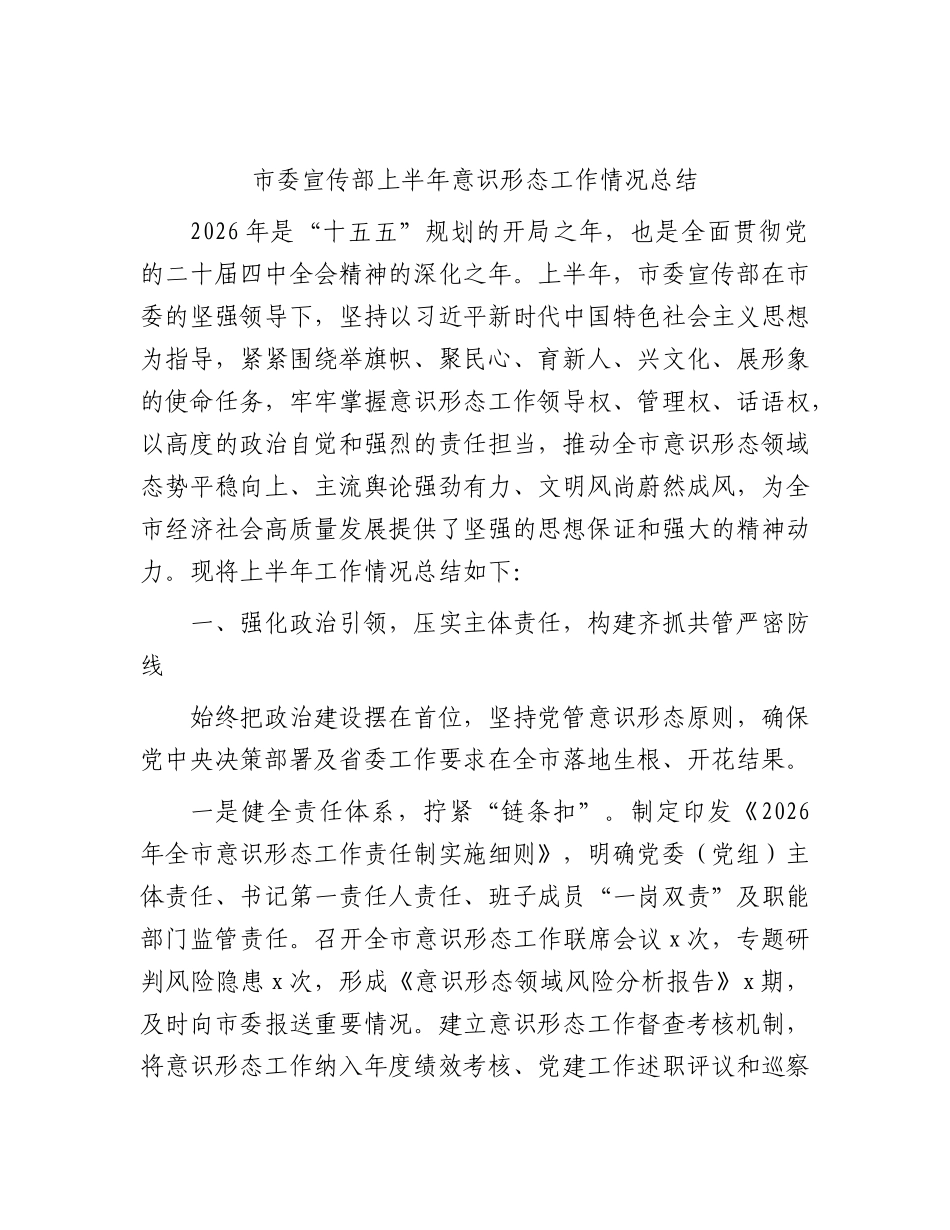 市委宣传部上半年意识形态工作情况总结

2026年是“十五五”规划的开局之年，也是全面贯彻党的二十届四中全会精神的深化之年。上半年，市委宣传部在市委的坚强领导下，坚持以习近平新时代中国特色社会主义思想为指导，紧紧围绕举旗帜、聚民心、育新人、兴文化、展形象的使命任务，牢牢掌握意识形态工作领导权、管理权、话语权，以高度的政治自觉和强烈的责任担当，推动全市意识形态领域态势平稳向上、主流舆论强劲有力、文明风尚蔚然成风，为全市经济社会高质量发展提供了坚强的思想保证和强大的精神动力。现将上半年工作情况总结如下：

一、强化政治引领，压实主体责任，构建齐抓共管严密防线

始终把政治建设摆在首位，坚持党管意识形态原则，确保党中央决策部署及省委工作要求在全市落地生根、开花结果。

一是健全责任体系，拧紧“链条扣”。制定印发《2026年全市意识形态工作责任制实施细则》，明确党委（党组）主体责任、书记第一责任人责任、班子成员“一岗双责”及职能部门监管责任。召开全市意识形态工作联席会议x次，专题研判风险隐患x次，形成《意识形态领域风险分析报告》x期，及时向市委报送重要情况。建立意识形态工作督查考核机制，将意识形态工作纳入年度绩效考核、党建工作述职评议和巡察